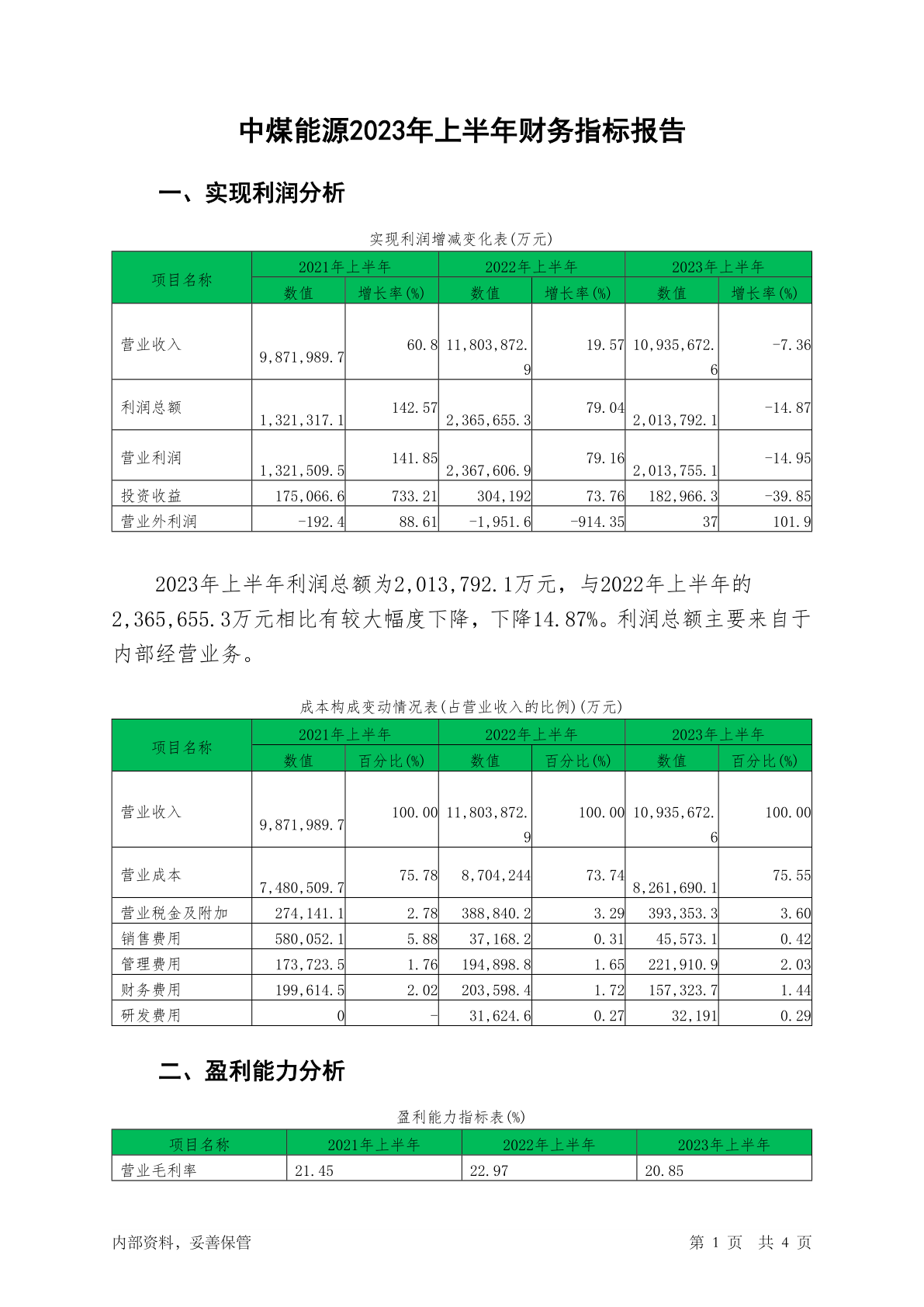 中煤能源2023年上半年财务指标报告

一、实现利润分析

实现利润增减变化表(万元)

| 项目名称 | 2021年上半年 数值 | 2021年上半年 增长率(%) | 2022年上半年 数值 | 2022年上半年 增长率(%) | 2023年上半年 数值 | 2023年上半年 增长率(%) |
|---|---|---|---|---|---|---|
| 营业收入 | 9,871,989.7 | 60.8 | 11,803,872.9 | 19.57 | 10,935,672.6 | -7.36 |
| 利润总额 | 1,321,317.1 | 142.57 | 2,365,655.3 | 79.04 | 2,013,792.1 | -14.87 |
| 营业利润 | 1,321,509.5 | 141.85 | 2,367,606.9 | 79.16 | 2,013,755.1 | -14.95 |
| 投资收益 | 175,066.6 | 733.21 | 304,192 | 73.76 | 182,966.3 | -39.85 |
| 营业外利润 | -192.4 | 88.61 | -1,951.6 | -914.35 | 37 | 101.9 |

2023年上半年利润总额为2,013,792.1万元，与2022年上半年的2,365,655.3万元相比有较大幅度下降，下降14.87%。利润总额主要来自于内部经营业务。

成本构成变动情况表(占营业收入的比例)(万元)

| 项目名称 | 2021年上半年 数值 | 2021年上半年 百分比(%) | 2022年上半年 数值 | 2022年上半年 百分比(%) | 2023年上半年 数值 | 2023年上半年 百分比(%) |
|---|---|---|---|---|---|---|
| 营业收入 | 9,871,989.7 | 100.00 | 11,803,872.9 | 100.00 | 10,935,672.6 | 100.00 |
| 营业成本 | 7,480,509.7 | 75.78 | 8,704,244 | 73.74 | 8,261,690.1 | 75.55 |
| 营业税金及附加 | 274,141.1 | 2.78 | 388,840.2 | 3.29 | 393,353.3 | 3.60 |
| 销售费用 | 580,052.1 | 5.88 | 37,168.2 | 0.31 | 45,573.1 | 0.42 |
| 管理费用 | 173,723.5 | 1.76 | 194,898.8 | 1.65 | 221,910.9 | 2.03 |
| 财务费用 | 199,614.5 | 2.02 | 203,598.4 | 1.72 | 157,323.7 | 1.44 |
| 研发费用 | 0 | - | 31,624.6 | 0.27 | 32,191 | 0.29 |

二、盈利能力分析

盈利能力指标表(%)

| 项目名称 | 2021年上半年 | 2022年上半年 | 2023年上半年 |
|---|---|---|---|
| 营业毛利率 | 21.45 | 22.97 | 20.85 |

内部资料，妥善保管

第 1 页 共 4 页